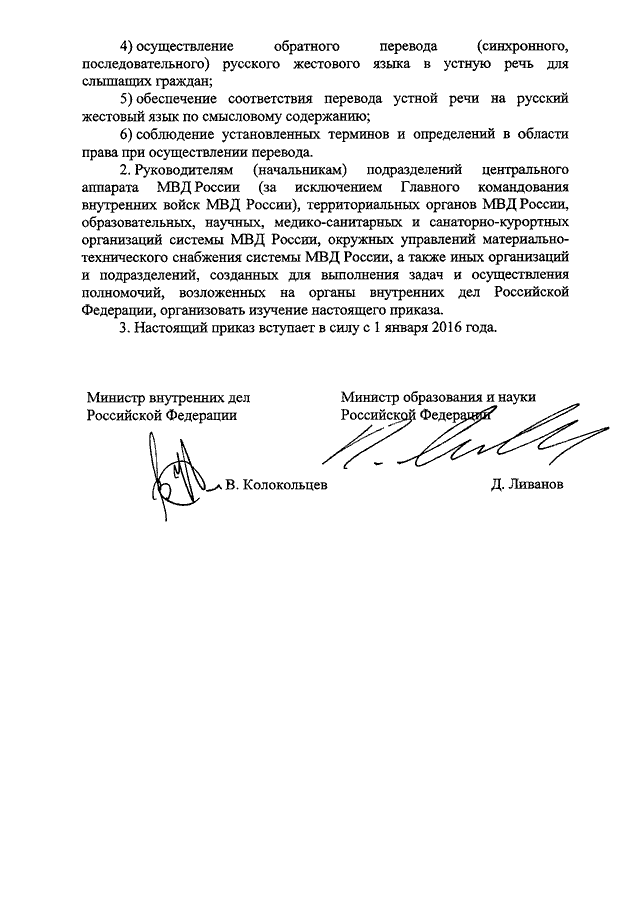 4) осуществление обратного перевода (синхронного, последовательного) русского жестового языка в устную речь для слышащих граждан;

5) обеспечение соответствия перевода устной речи на русский жестовый язык по смысловому содержанию;

6) соблюдение установленных терминов и определений в области права при осуществлении перевода.

2. Руководителям (начальникам) подразделений центрального аппарата МВД России (за исключением Главного командования внутренних войск МВД России), территориальных органов МВД России, образовательных, научных, медико-санитарных и санаторно-курортных организаций системы МВД России, окружных управлений материально-технического снабжения системы МВД России, а также иных организаций и подразделений, созданных для выполнения задач и осуществления полномочий, возложенных на органы внутренних дел Российской Федерации, организовать изучение настоящего приказа.

3. Настоящий приказ вступает в силу с 1 января 2016 года.

Министр внутренних дел
Российской Федерации

В. Колокольцев

Министр образования и науки
Российской Федерации

Д. Ливанов